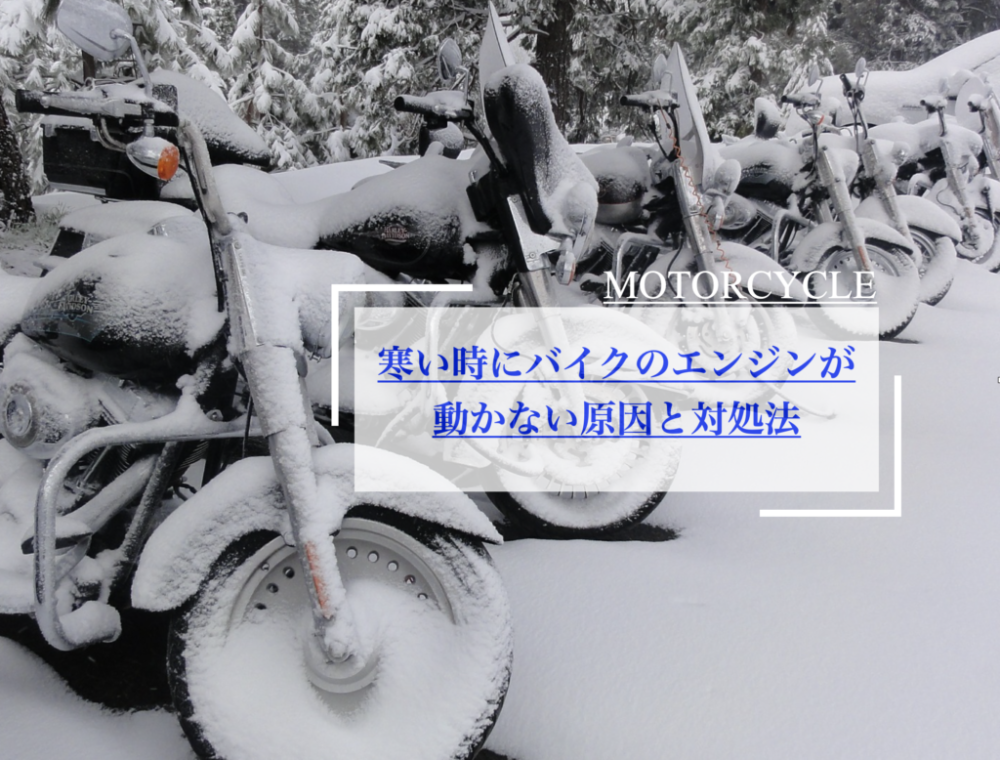 MOTORCYCLE

寒い時にバイクのエンジンが動かない原因と対処法